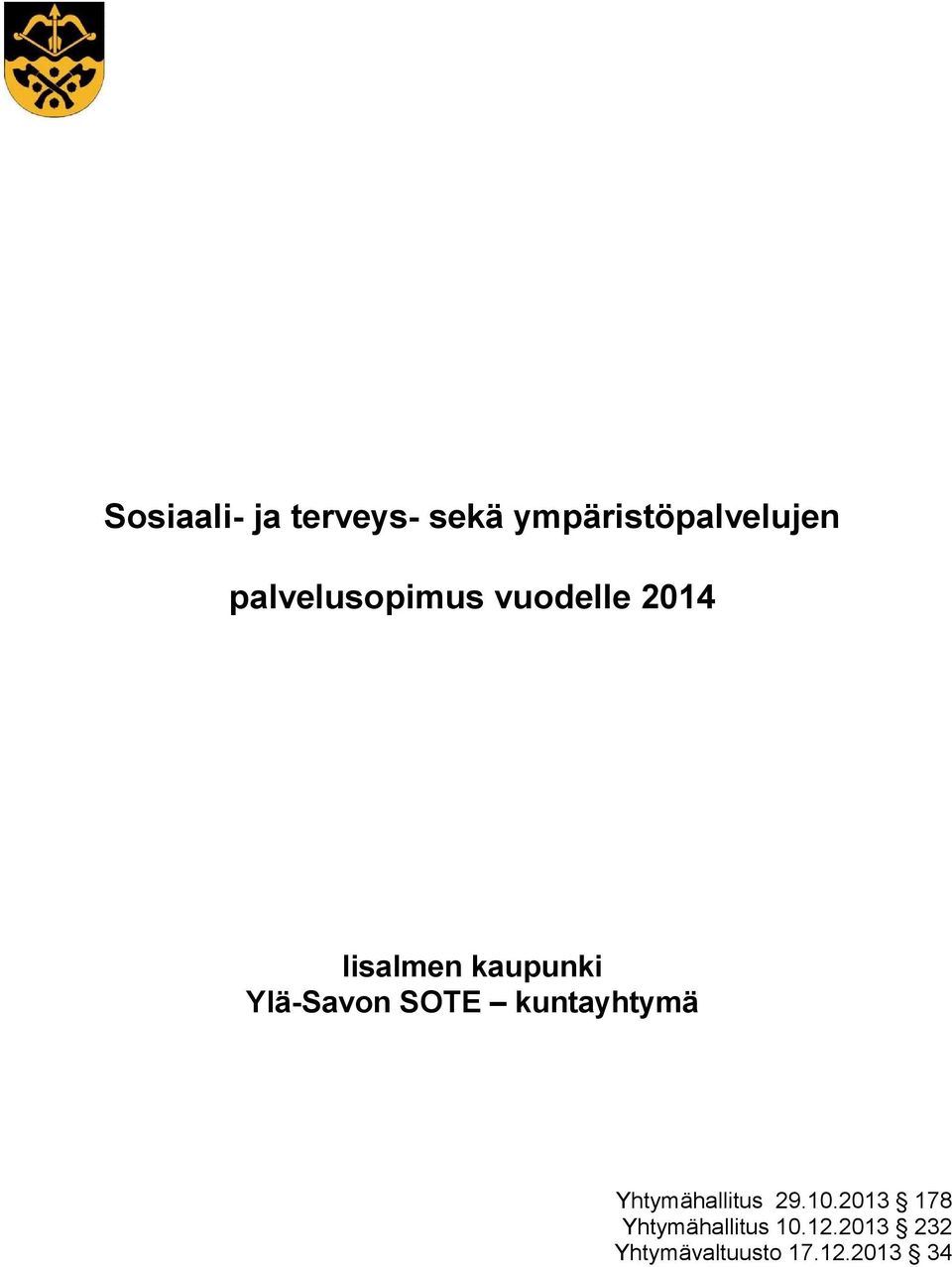 Sosiaali- ja terveys- sekä ympäristöpalvelujen

palvelusopimus vuodelle 2014

Iisalmen kaupunki
Ylä-Savon SOTE – kuntayhtymä

Yhtymähallitus 29.10.2013 § 178
Yhtymähallitus 10.12.2013 § 232
Yhtymävaltuusto 17.12.2013 § 34